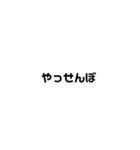 やっせんぼ